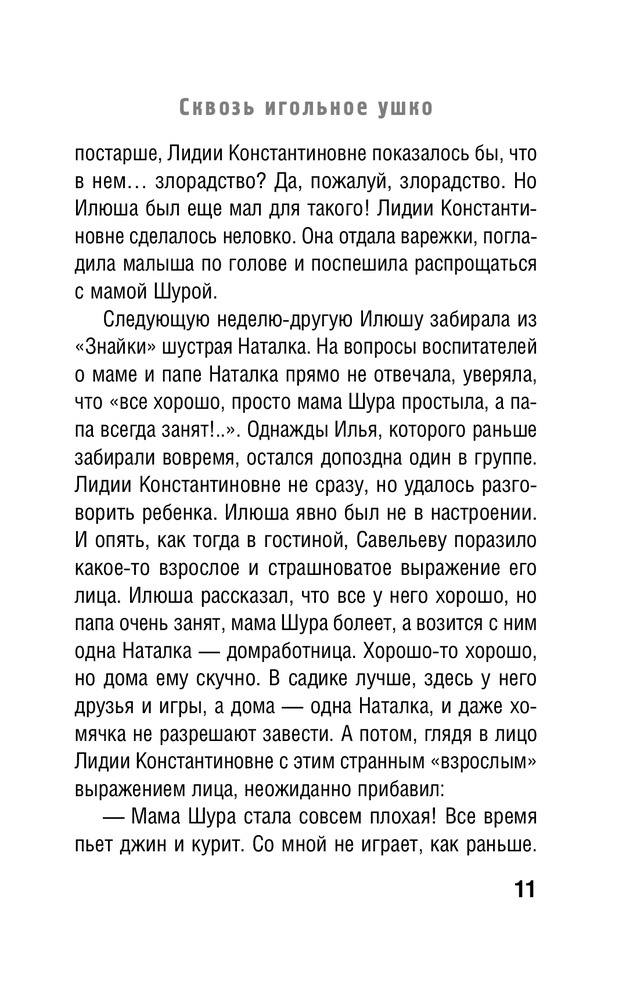 Сквозь игольное ушко

постарше, Лидии Константиновне показалось бы, что в нем… злорадство? Да, пожалуй, злорадство. Но Илюша был еще мал для такого! Лидии Константиновне сделалось неловко. Она отдала варежки, погладила малыша по голове и поспешила распрощаться с мамой Шурой.

Следующую неделю-другую Илюшу забирала из «Знайки» шустрая Наталка. На вопросы воспитателей о маме и папе Наталка прямо не отвечала, уверяла, что «все хорошо, просто мама Шура простыла, а папа всегда занят!..». Однажды Илья, которого раньше забирали вовремя, остался допоздна один в группе. Лидии Константиновне не сразу, но удалось разговорить ребенка. Илюша явно был не в настроении. И опять, как тогда в гостиной, Савельеву поразило какое-то взрослое и страшноватое выражение его лица. Илюша рассказал, что все у него хорошо, но папа очень занят, мама Шура болеет, а возится с ним одна Наталка — домработница. Хорошо-то хорошо, но дома ему скучно. В садике лучше, здесь у него друзья и игры, а дома — одна Наталка, и даже хомячка не разрешают завести. А потом, глядя в лицо Лидии Константиновне с этим странным «взрослым» выражением лица, неожиданно прибавил:

— Мама Шура стала совсем плохая! Все время пьет джин и курит. Со мной не играет, как раньше.

11